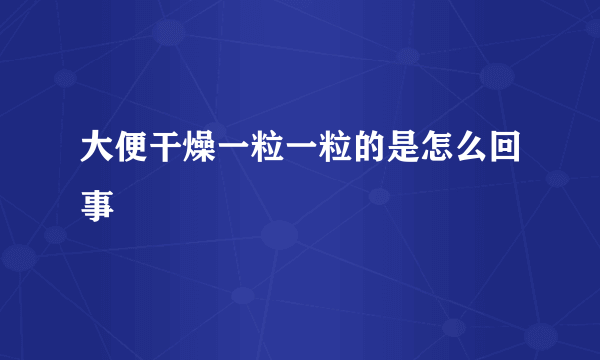 大便干燥一粒一粒的是怎么回事